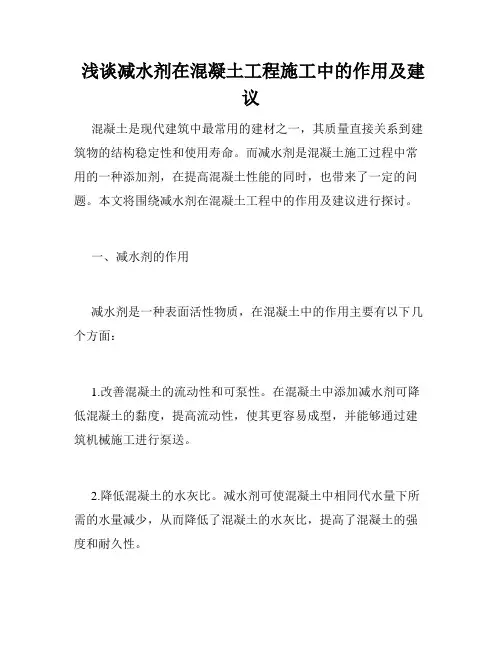 浅谈减水剂在混凝土工程施工中的作用及建议

混凝土是现代建筑中最常用的建材之一，其质量直接关系到建筑物的结构稳定性和使用寿命。而减水剂是混凝土施工过程中常用的一种添加剂，在提高混凝土性能的同时，也带来了一定的问题。本文将围绕减水剂在混凝土工程中的作用及建议进行探讨。

一、减水剂的作用

减水剂是一种表面活性物质，在混凝土中的作用主要有以下几个方面：

1.改善混凝土的流动性和可泵性。在混凝土中添加减水剂可降低混凝土的黏度，提高流动性，使其更容易成型，并能够通过建筑机械施工进行泵送。

2.降低混凝土的水灰比。减水剂可使混凝土中相同代水量下所需的水量减少，从而降低了混凝土的水灰比，提高了混凝土的强度和耐久性。